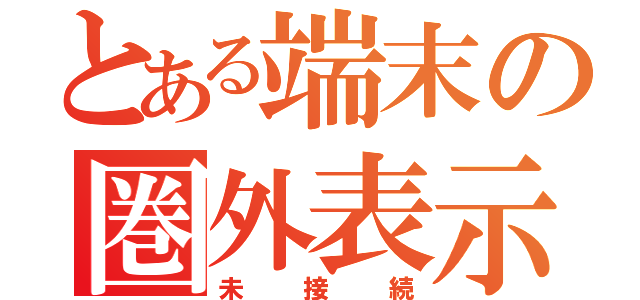 とある端末の
圏外表示
未接続